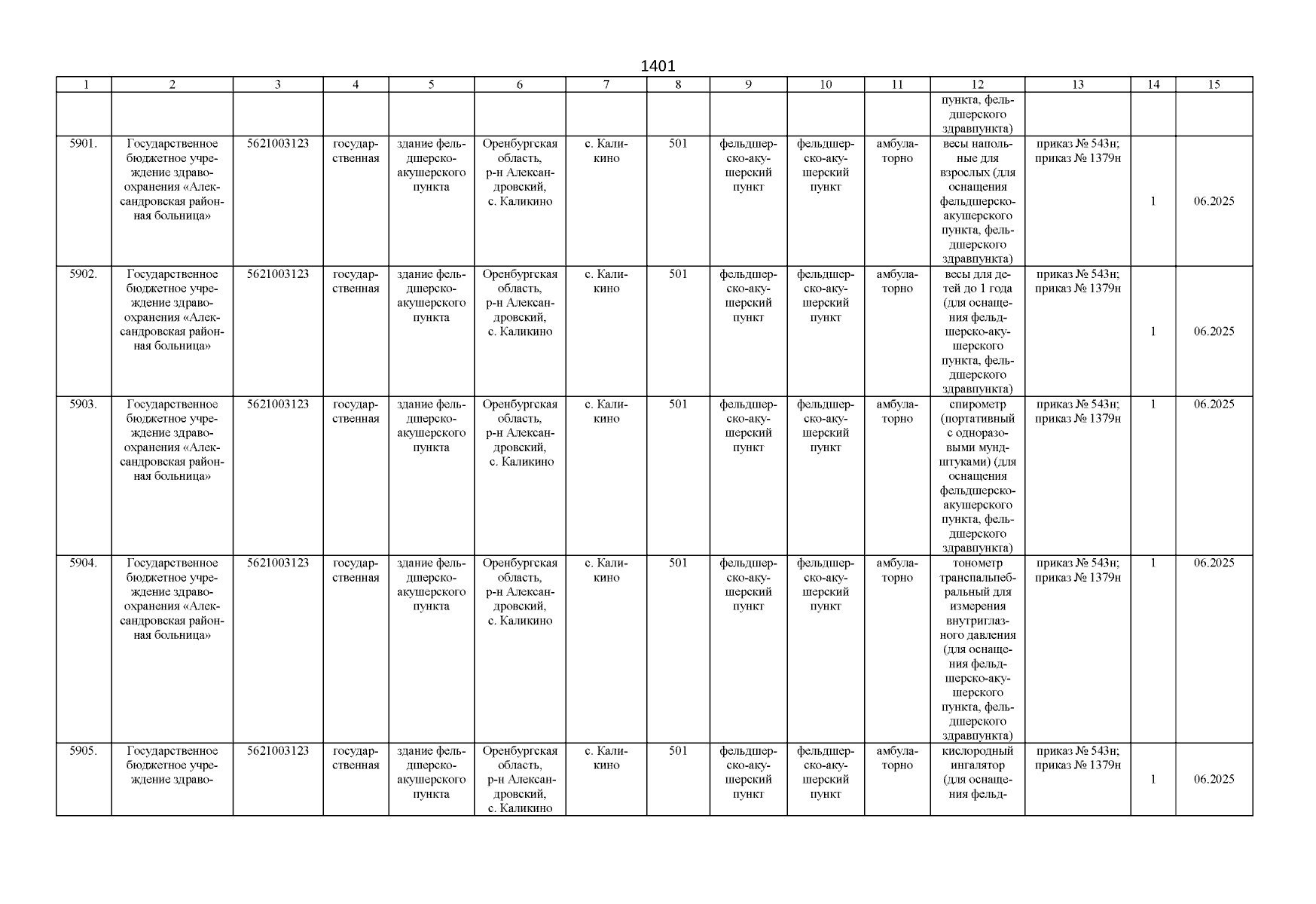 1401

| 1 | 2 | 3 | 4 | 5 | 6 | 7 | 8 | 9 | 10 | 11 | 12 | 13 | 14 | 15 |
|---|---|---|---|---|---|---|---|---|---|---|---|---|---|---|
| | | | | | | | | | | | пункта, фельдшерского здравпункта) | | | |
| 5901. | Государственное бюджетное учреждение здравоохранения «Александровская районная больница» | 5621003123 | государственная | здание фельдшерско-акушерского пункта | Оренбургская область, р-н Александровский, с. Каликино | с. Каликино | 501 | фельдшерско-акушерский пункт | фельдшерско-акушерский пункт | амбулаторно | весы напольные для взрослых (для оснащения фельдшерско-акушерского пункта, фельдшерского здравпункта) | приказ № 543н; приказ № 1379н | 1 | 06.2025 |
| 5902. | Государственное бюджетное учреждение здравоохранения «Александровская районная больница» | 5621003123 | государственная | здание фельдшерско-акушерского пункта | Оренбургская область, р-н Александровский, с. Каликино | с. Каликино | 501 | фельдшерско-акушерский пункт | фельдшерско-акушерский пункт | амбулаторно | весы для детей до 1 года (для оснащения фельдшерско-акушерского пункта, фельдшерского здравпункта) | приказ № 543н; приказ № 1379н | 1 | 06.2025 |
| 5903. | Государственное бюджетное учреждение здравоохранения «Александровская районная больница» | 5621003123 | государственная | здание фельдшерско-акушерского пункта | Оренбургская область, р-н Александровский, с. Каликино | с. Каликино | 501 | фельдшерско-акушерский пункт | фельдшерско-акушерский пункт | амбулаторно | спирометр (портативный с одноразовыми мундштуками) (для оснащения фельдшерско-акушерского пункта, фельдшерского здравпункта) | приказ № 543н; приказ № 1379н | 1 | 06.2025 |
| 5904. | Государственное бюджетное учреждение здравоохранения «Александровская районная больница» | 5621003123 | государственная | здание фельдшерско-акушерского пункта | Оренбургская область, р-н Александровский, с. Каликино | с. Каликино | 501 | фельдшерско-акушерский пункт | фельдшерско-акушерский пункт | амбулаторно | тонометр транспальпебральный для измерения внутриглазного давления (для оснащения фельдшерско-акушерского пункта, фельдшерского здравпункта) | приказ № 543н; приказ № 1379н | 1 | 06.2025 |
| 5905. | Государственное бюджетное учреждение здраво- | 5621003123 | государственная | здание фельдшерско-акушерского пункта | Оренбургская область, р-н Александровский, с. Каликино | с. Каликино | 501 | фельдшерско-акушерский пункт | фельдшерско-акушерский пункт | амбулаторно | кислородный ингалятор (для оснащения фельд- | приказ № 543н; приказ № 1379н | 1 | 06.2025 |